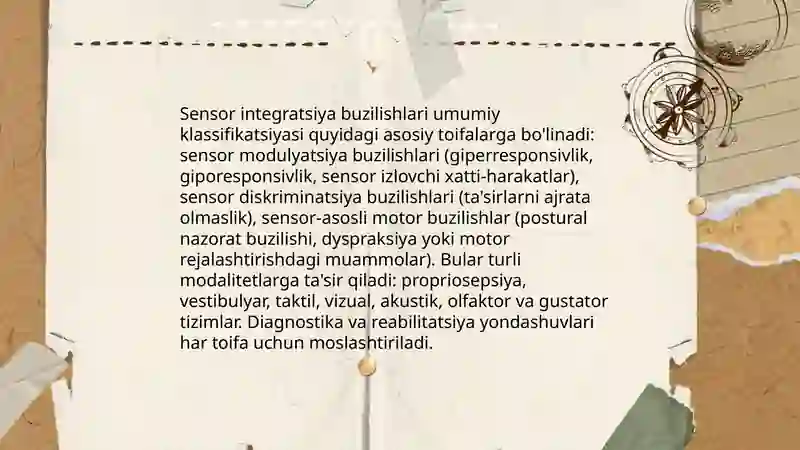 Sensor integratsiya buzilishlari umumiy klassifikatsiyasi quyidagi asosiy toifalarga bo'linadi: sensor modulyatsiya buzilishlari (giperresponsivlik, giporesponsivlik, sensor izlovchi xatti-harakatlar), sensor diskriminatsiya buzilishlari (ta'sirlarni ajrata olmaslik), sensor-asosli motor buzilishlar (postural nazorat buzilishi, dyspraksiya yoki motor rejalashtirishdagi muammolar). Bular turli modalitetlarga ta'sir qiladi: propriosepsiya, vestibulyar, taktil, vizual, akustik, olfaktor va gustator tizimlar. Diagnostika va reabilitatsiya yondashuvlari har toifa uchun moslashtiriladi.